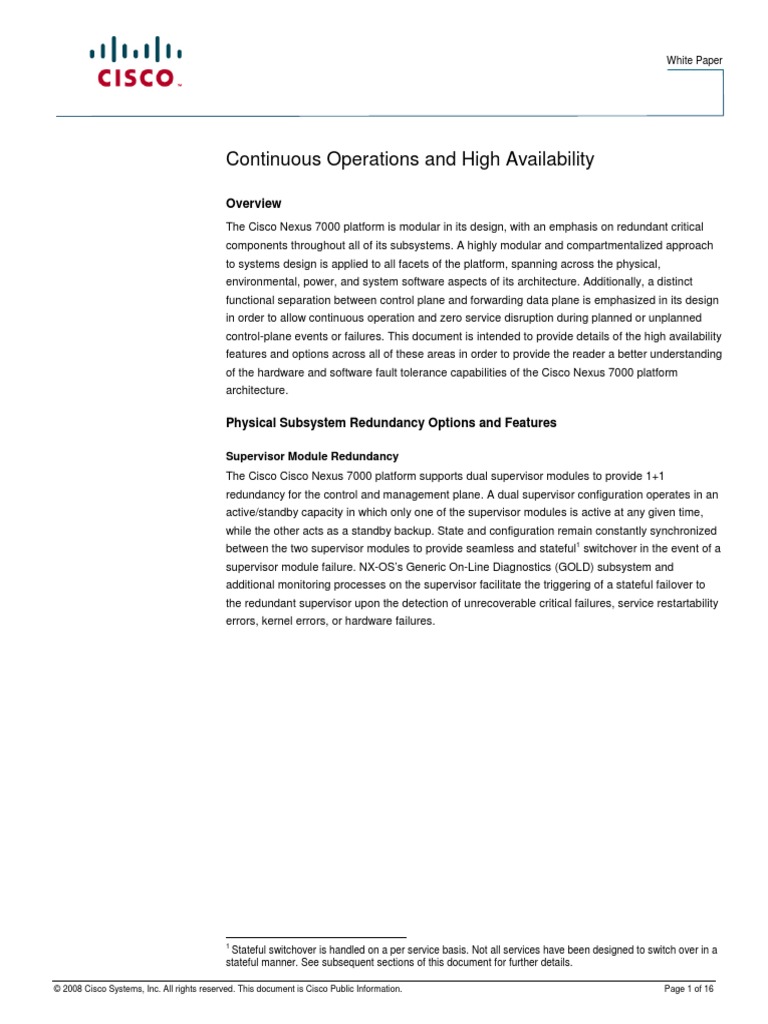 CISCO

White Paper

Continuous Operations and High Availability

Overview

The Cisco Nexus 7000 platform is modular in its design, with an emphasis on redundant critical components throughout all of its subsystems. A highly modular and compartmentalized approach to systems design is applied to all facets of the platform, spanning across the physical, environmental, power, and system software aspects of its architecture. Additionally, a distinct functional separation between control plane and forwarding data plane is emphasized in its design in order to allow continuous operation and zero service disruption during planned or unplanned control-plane events or failures. This document is intended to provide details of the high availability features and options across all of these areas in order to provide the reader a better understanding of the hardware and software fault tolerance capabilities of the Cisco Nexus 7000 platform architecture.

Physical Subsystem Redundancy Options and Features

Supervisor Module Redundancy

The Cisco Cisco Nexus 7000 platform supports dual supervisor modules to provide 1+1 redundancy for the control and management plane. A dual supervisor configuration operates in an active/standby capacity in which only one of the supervisor modules is active at any given time, while the other acts as a standby backup. State and configuration remain constantly synchronized between the two supervisor modules to provide seamless and stateful$^1$ switchover in the event of a supervisor module failure. NX-OS's Generic On-Line Diagnostics (GOLD) subsystem and additional monitoring processes on the supervisor facilitate the triggering of a stateful failover to the redundant supervisor upon the detection of unrecoverable critical failures, service restartability errors, kernel errors, or hardware failures.

$^1$ Stateful switchover is handled on a per service basis. Not all services have been designed to switch over in a stateful manner. See subsequent sections of this document for further details.

© 2008 Cisco Systems, Inc. All rights reserved. This document is Cisco Public Information.

Page 1 of 16